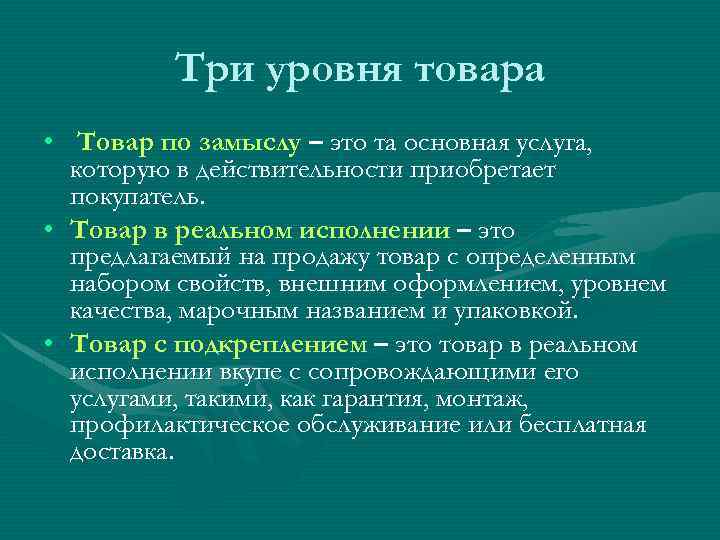 Три уровня товара

• Товар по замыслу – это та основная услуга, которую в действительности приобретает покупатель.

• Товар в реальном исполнении – это предлагаемый на продажу товар с определенным набором свойств, внешним оформлением, уровнем качества, марочным названием и упаковкой.

• Товар с подкреплением – это товар в реальном исполнении вкупе с сопровождающими его услугами, такими, как гарантия, монтаж, профилактическое обслуживание или бесплатная доставка.